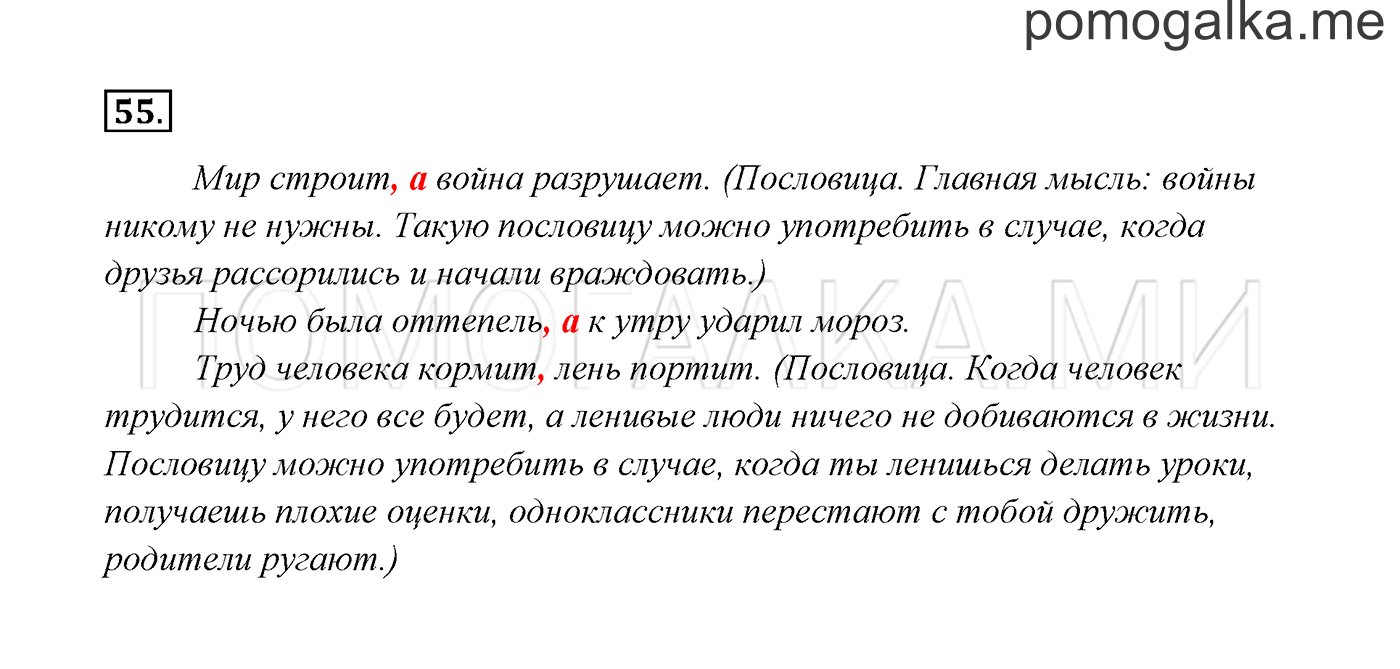 pomogalka.me

55.

Мир строит, а война разрушает. (Пословица. Главная мысль: войны никому не нужны. Такую пословицу можно употребить в случае, когда друзья рассорились и начали враждовать.)

Ночью была оттепель, а к утру ударил мороз.

Труд человека кормит, лень портит. (Пословица. Когда человек трудится, у него все будет, а ленивые люди ничего не добиваются в жизни. Пословицу можно употребить в случае, когда ты ленишься делать уроки, получаешь плохие оценки, одноклассники перестают с тобой дружить, родители ругают.)

ПОМОГАЛКА.МИ